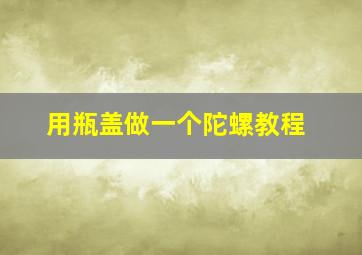 用瓶盖做一个陀螺教程